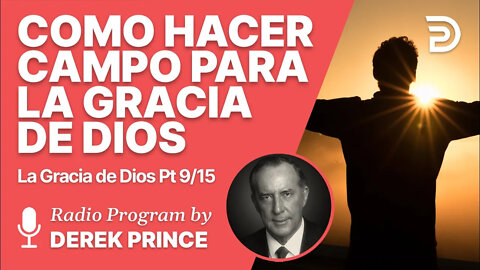 COMO HACER CAMPO PARA LA GRACIA DE DIOS

La Gracia de Dios Pt 9/15

Radio Program by
DEREK PRINCE